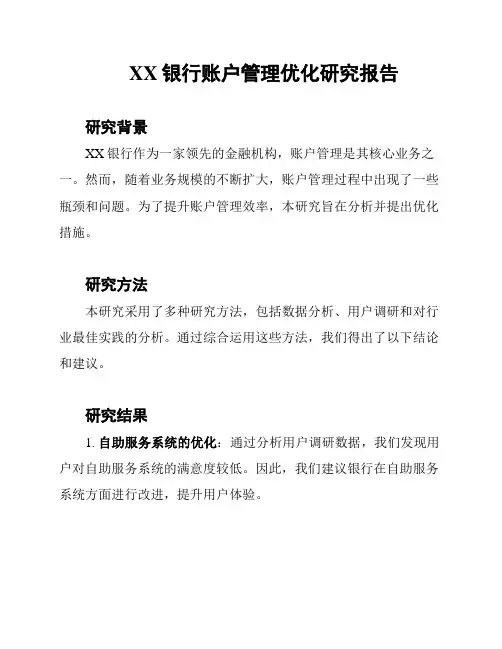 XX 银行账户管理优化研究报告

研究背景

XX 银行作为一家领先的金融机构，账户管理是其核心业务之一。然而，随着业务规模的不断扩大，账户管理过程中出现了一些瓶颈和问题。为了提升账户管理效率，本研究旨在分析并提出优化措施。

研究方法

本研究采用了多种研究方法，包括数据分析、用户调研和对行业最佳实践的分析。通过综合运用这些方法，我们得出了以下结论和建议。

研究结果

1. 自助服务系统的优化：通过分析用户调研数据，我们发现用户对自助服务系统的满意度较低。因此，我们建议银行在自助服务系统方面进行改进，提升用户体验。